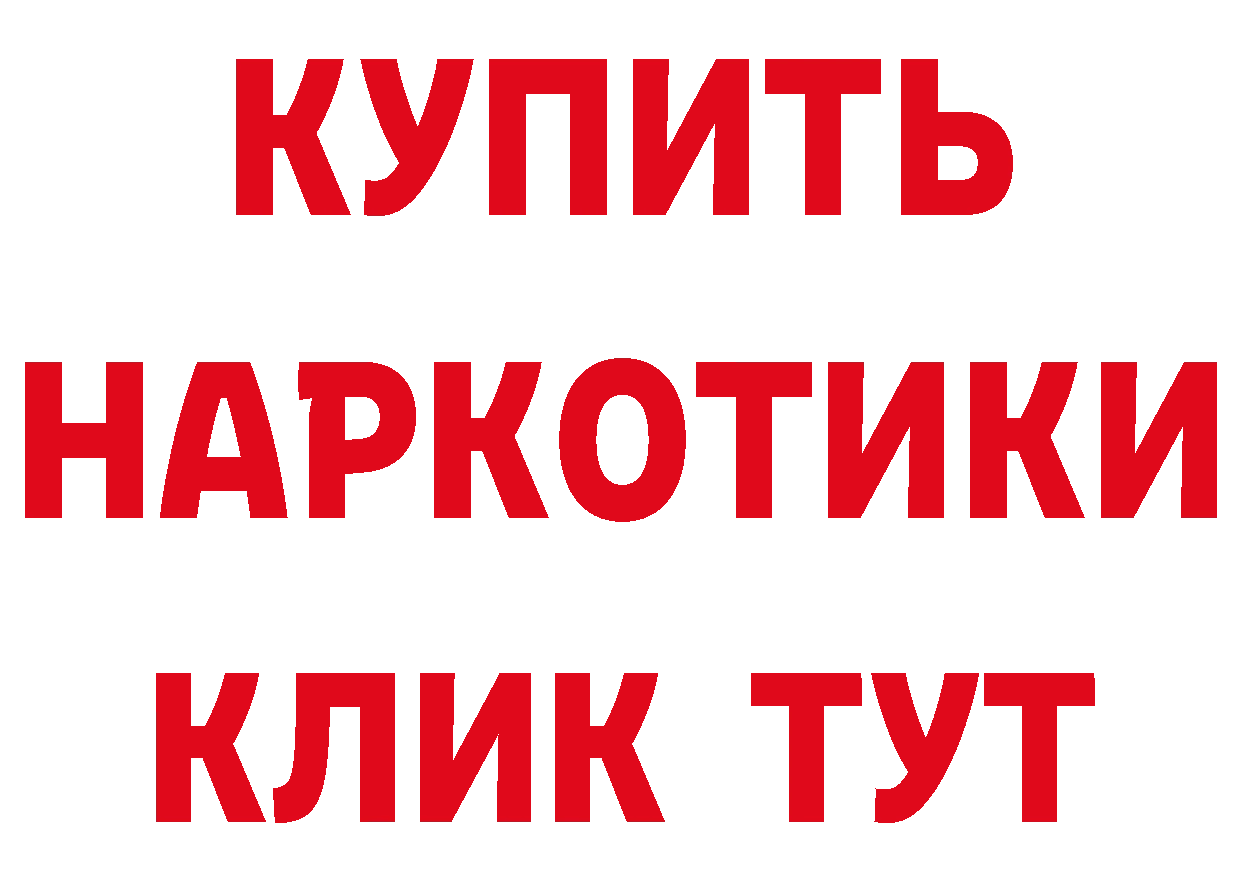 КУПИТЬ
НАРКОТИКИ
КЛИК ТУТ